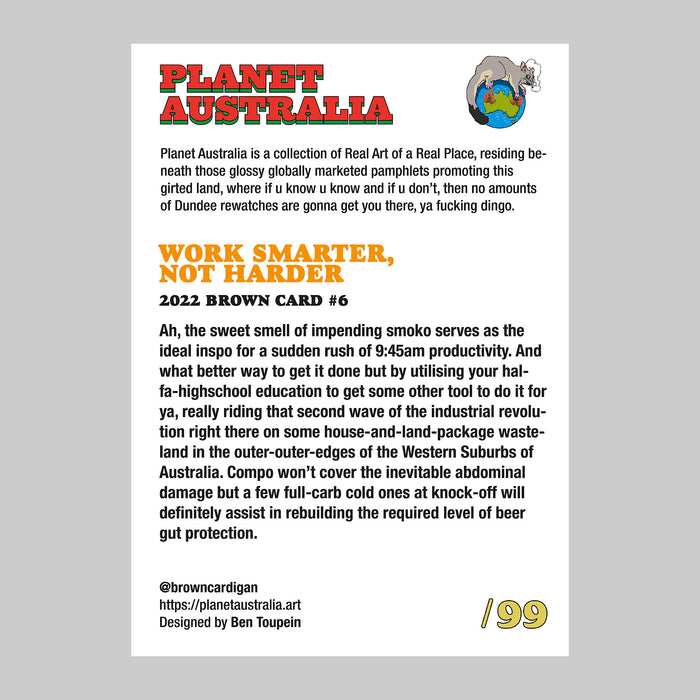 PLANET AUSTRALIA

Planet Australia is a collection of Real Art of a Real Place, residing beneath those glossy globally marketed pamphlets promoting this girted land, where if u know u know and if u don't, then no amounts of Dundee rewatches are gonna get you there, ya fucking dingo.

WORK SMARTER, NOT HARDER

2022 BROWN CARD #6

Ah, the sweet smell of impending smoko serves as the ideal inspo for a sudden rush of 9:45am productivity. And what better way to get it done but by utilising your halfa-highschool education to get some other tool to do it for ya, really riding that second wave of the industrial revolution right there on some house-and-land-package wasteland in the outer-outer-edges of the Western Suburbs of Australia. Compo won't cover the inevitable abdominal damage but a few full-carb cold ones at knock-off will definitely assist in rebuilding the required level of beer gut protection.

@browncardigan
https://planetaustralia.art
Designed by Ben Toupein

/99